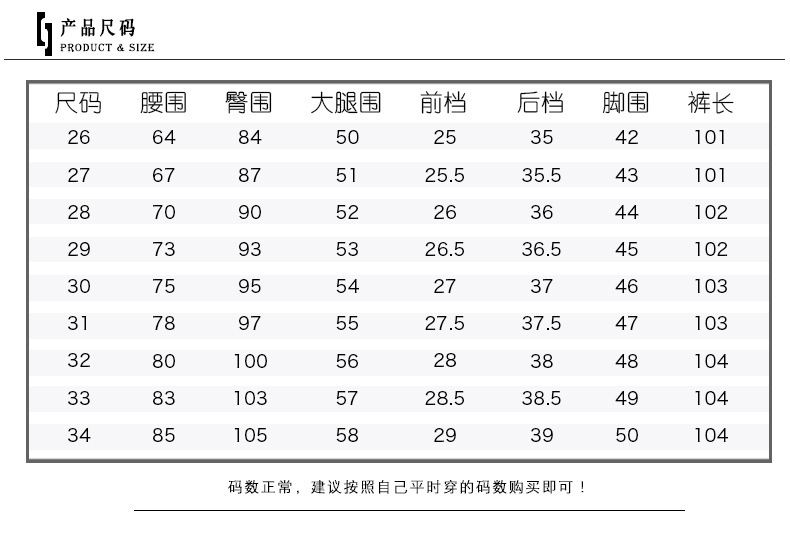 产品尺码
PRODUCT & SIZE

| 尺码 | 腰围 | 臀围 | 大腿围 | 前档 | 后档 | 脚围 | 裤长 |
|---|---|---|---|---|---|---|---|
| 26 | 64 | 84 | 50 | 25 | 35 | 42 | 101 |
| 27 | 67 | 87 | 51 | 25.5 | 35.5 | 43 | 101 |
| 28 | 70 | 90 | 52 | 26 | 36 | 44 | 102 |
| 29 | 73 | 93 | 53 | 26.5 | 36.5 | 45 | 102 |
| 30 | 75 | 95 | 54 | 27 | 37 | 46 | 103 |
| 31 | 78 | 97 | 55 | 27.5 | 37.5 | 47 | 103 |
| 32 | 80 | 100 | 56 | 28 | 38 | 48 | 104 |
| 33 | 83 | 103 | 57 | 28.5 | 38.5 | 49 | 104 |
| 34 | 85 | 105 | 58 | 29 | 39 | 50 | 104 |

码数正常，建议按照自己平时穿的码数购买即可！